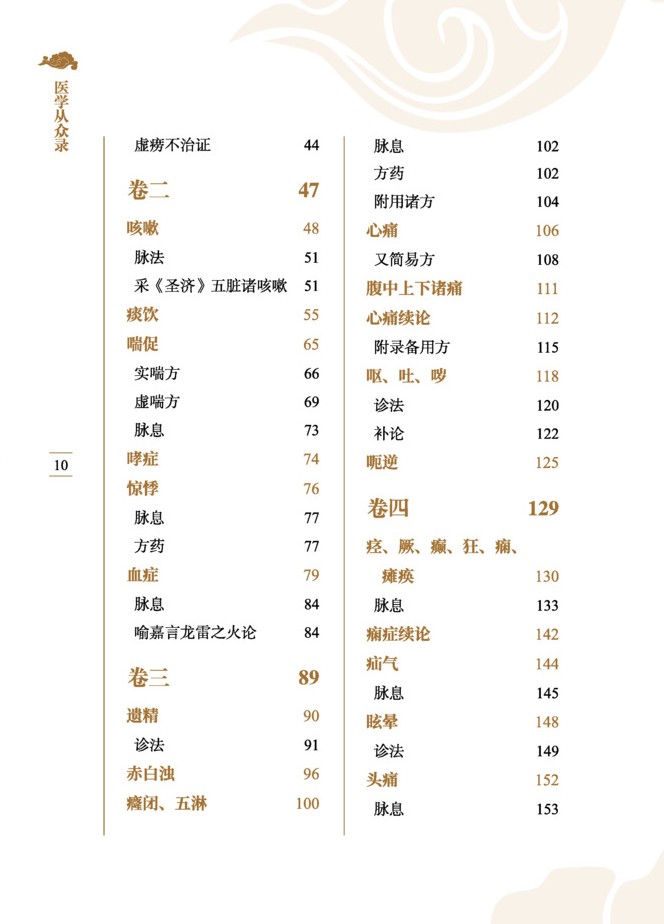 医学从众录

10

虚痨不治证 44

卷二 47

咳嗽 48

脉法 51

采《圣济》五脏诸咳嗽 51

痰饮 55

喘促 65

实喘方 66

虚喘方 69

脉息 73

哮症 74

惊悸 76

脉息 77

方药 77

血症 79

脉息 84

喻嘉言龙雷之火论 84

卷三 89

遗精 90

诊法 91

赤白浊 96

癃闭、五淋 100

脉息 102

方药 102

附用诸方 104

心痛 106

又简易方 108

腹中上下诸痛 111

心痛续论 112

附录备用方 115

呕、吐、哕 118

诊法 120

补论 122

呃逆 125

卷四 129

痉、厥、癫、狂、痫、瘫痪 130

脉息 133

痫症续论 142

疝气 144

脉息 145

眩晕 148

诊法 149

头痛 152

脉息 153